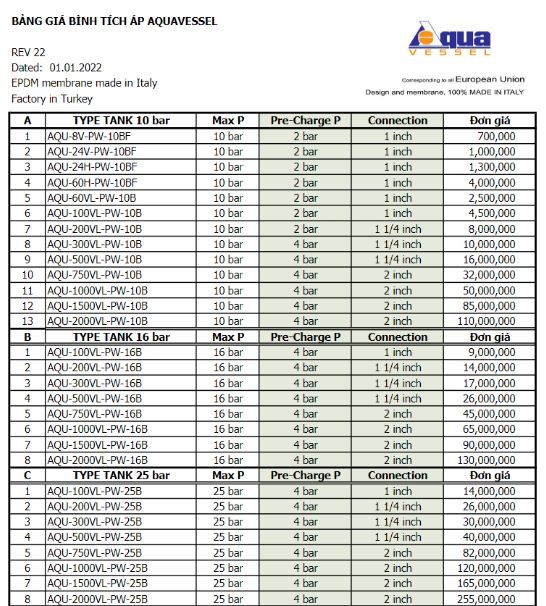 BẢNG GIÁ BÌNH TÍCH ÁP AQUAVESSEL

REV 22
Dated: 01.01.2022
EPDM membrane made in Italy
Factory in Turkey

Aqua VESSEL

Corresponding to all European Union
Design and membrane, 100% MADE IN ITALY

| A | TYPE TANK 10 bar | Max P | Pre-Charge P | Connection | Đơn giá |
|---|---|---|---|---|---|
| 1 | AQU-8V-PW-10BF | 10 bar | 2 bar | 1 inch | 700,000 |
| 2 | AQU-24V-PW-10BF | 10 bar | 2 bar | 1 inch | 1,000,000 |
| 3 | AQU-24H-PW-10BF | 10 bar | 2 bar | 1 inch | 1,300,000 |
| 4 | AQU-60H-PW-10BF | 10 bar | 2 bar | 1 inch | 4,000,000 |
| 5 | AQU-60VL-PW-10B | 10 bar | 2 bar | 1 inch | 2,500,000 |
| 6 | AQU-100VL-PW-10B | 10 bar | 2 bar | 1 inch | 4,500,000 |
| 7 | AQU-200VL-PW-10B | 10 bar | 2 bar | 1 1/4 inch | 8,000,000 |
| 8 | AQU-300VL-PW-10B | 10 bar | 4 bar | 1 1/4 inch | 10,000,000 |
| 9 | AQU-500VL-PW-10B | 10 bar | 4 bar | 1 1/4 inch | 16,000,000 |
| 10 | AQU-750VL-PW-10B | 10 bar | 4 bar | 2 inch | 32,000,000 |
| 11 | AQU-1000VL-PW-10B | 10 bar | 4 bar | 2 inch | 50,000,000 |
| 12 | AQU-1500VL-PW-10B | 10 bar | 4 bar | 2 inch | 85,000,000 |
| 13 | AQU-2000VL-PW-10B | 10 bar | 4 bar | 2 inch | 110,000,000 |
| B | TYPE TANK 16 bar | Max P | Pre-Charge P | Connection | Đơn giá |
| 1 | AQU-100VL-PW-16B | 16 bar | 4 bar | 1 inch | 9,000,000 |
| 2 | AQU-200VL-PW-16B | 16 bar | 4 bar | 1 1/4 inch | 14,000,000 |
| 3 | AQU-300VL-PW-16B | 16 bar | 4 bar | 1 1/4 inch | 17,000,000 |
| 4 | AQU-500VL-PW-16B | 16 bar | 4 bar | 1 1/4 inch | 26,000,000 |
| 5 | AQU-750VL-PW-16B | 16 bar | 4 bar | 2 inch | 45,000,000 |
| 6 | AQU-1000VL-PW-16B | 16 bar | 4 bar | 2 inch | 65,000,000 |
| 7 | AQU-1500VL-PW-16B | 16 bar | 4 bar | 2 inch | 90,000,000 |
| 8 | AQU-2000VL-PW-16B | 16 bar | 4 bar | 2 inch | 130,000,000 |
| C | TYPE TANK 25 bar | Max P | Pre-Charge P | Connection | Đơn giá |
| 1 | AQU-100VL-PW-25B | 25 bar | 4 bar | 1 inch | 14,000,000 |
| 2 | AQU-200VL-PW-25B | 25 bar | 4 bar | 1 1/4 inch | 26,000,000 |
| 3 | AQU-300VL-PW-25B | 25 bar | 4 bar | 1 1/4 inch | 30,000,000 |
| 4 | AQU-500VL-PW-25B | 25 bar | 4 bar | 1 1/4 inch | 40,000,000 |
| 5 | AQU-750VL-PW-25B | 25 bar | 4 bar | 2 inch | 82,000,000 |
| 6 | AQU-1000VL-PW-25B | 25 bar | 4 bar | 2 inch | 120,000,000 |
| 7 | AQU-1500VL-PW-25B | 25 bar | 4 bar | 2 inch | 165,000,000 |
| 8 | AQU-2000VL-PW-25B | 25 bar | 4 bar | 2 inch | 255,000,000 |